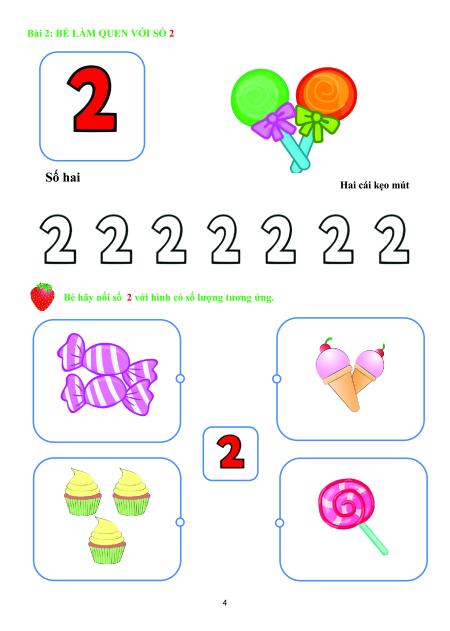 Bài 2: BÉ LÀM QUEN VỚI SỐ 2

2

Số hai

Hai cái kẹo mút

2 2 2 2 2 2 2

Bé hãy nối số 2 với hình có số lượng tương ứng.

2

4